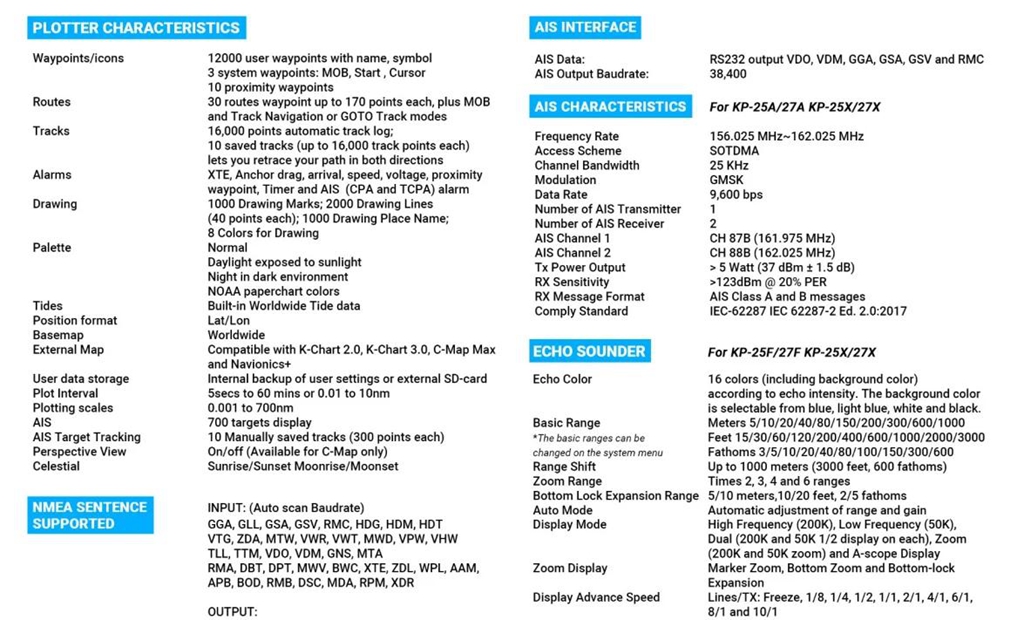 PLOTTER CHARACTERISTICS

| | |
|---|---|
| Waypoints/icons | 12000 user waypoints with name, symbol 3 system waypoints: MOB, Start , Cursor 10 proximity waypoints |
| Routes | 30 routes waypoint up to 170 points each, plus MOB and Track Navigation or GOTO Track modes |
| Tracks | 16,000 points automatic track log; 10 saved tracks (up to 16,000 track points each) lets you retrace your path in both directions |
| Alarms | XTE, Anchor drag, arrival, speed, voltage, proximity waypoint, Timer and AIS (CPA and TCPA) alarm |
| Drawing | 1000 Drawing Marks; 2000 Drawing Lines (40 points each); 1000 Drawing Place Name; 8 Colors for Drawing |
| Palette | Normal Daylight exposed to sunlight Night in dark environment NOAA paperchart colors |
| Tides | Built-in Worldwide Tide data |
| Position format | Lat/Lon |
| Basemap | Worldwide |
| External Map | Compatible with K-Chart 2.0, K-Chart 3.0, C-Map Max and Navionics+ |
| User data storage | Internal backup of user settings or external SD-card |
| Plot Interval | 5secs to 60 mins or 0.01 to 10nm |
| Plotting scales | 0.001 to 700nm |
| AIS | 700 targets display |
| AIS Target Tracking | 10 Manually saved tracks (300 points each) |
| Perspective View | On/off (Available for C-Map only) |
| Celestial | Sunrise/Sunset Moonrise/Moonset |

NMEA SENTENCE SUPPORTED

INPUT: (Auto scan Baudrate)
GGA, GLL, GSA, GSV, RMC, HDG, HDM, HDT VTG, ZDA, MTW, VWR, VWT, MWD, VPW, VHW TLL, TTM, VDO, VDM, GNS, MTA RMA, DBT, DPT, MWV, BWC, XTE, ZDL, WPL, AAM, APB, BOD, RMB, DSC, MDA, RPM, XDR

OUTPUT:

AIS INTERFACE

| | |
|---|---|
| AIS Data: | RS232 output VDO, VDM, GGA, GSA, GSV and RMC |
| AIS Output Baudrate: | 38,400 |

AIS CHARACTERISTICS For KP-25A/27A KP-25X/27X

| | |
|---|---|
| Frequency Rate | 156.025 MHz~162.025 MHz |
| Access Scheme | SOTDMA |
| Channel Bandwidth | 25 KHz |
| Modulation | GMSK |
| Data Rate | 9,600 bps |
| Number of AIS Transmitter | 1 |
| Number of AIS Receiver | 2 |
| AIS Channel 1 | CH 87B (161.975 MHz) |
| AIS Channel 2 | CH 88B (162.025 MHz) |
| Tx Power Output | > 5 Watt (37 dBm ± 1.5 dB) |
| RX Sensitivity | >123dBm @ 20% PER |
| RX Message Format | AIS Class A and B messages |
| Comply Standard | IEC-62287 IEC 62287-2 Ed. 2.0:2017 |

ECHO SOUNDER For KP-25F/27F KP-25X/27X

| | |
|---|---|
| Echo Color | 16 colors (including background color) according to echo intensity. The background color is selectable from blue, light blue, white and black. |
| Basic Range *The basic ranges can be changed on the system menu | Meters 5/10/20/40/80/150/200/300/600/1000 Feet 15/30/60/120/200/400/600/1000/2000/3000 Fathoms 3/5/10/20/40/80/100/150/300/600 |
| Range Shift | Up to 1000 meters (3000 feet, 600 fathoms) |
| Zoom Range | Times 2, 3, 4 and 6 ranges |
| Bottom Lock Expansion Range | 5/10 meters,10/20 feet, 2/5 fathoms |
| Auto Mode | Automatic adjustment of range and gain |
| Display Mode | High Frequency (200K), Low Frequency (50K), Dual (200K and 50K 1/2 display on each), Zoom (200K and 50K zoom) and A-scope Display |
| Zoom Display | Marker Zoom, Bottom Zoom and Bottom-lock Expansion |
| Display Advance Speed | Lines/TX: Freeze, 1/8, 1/4, 1/2, 1/1, 2/1, 4/1, 6/1, 8/1 and 10/1 |